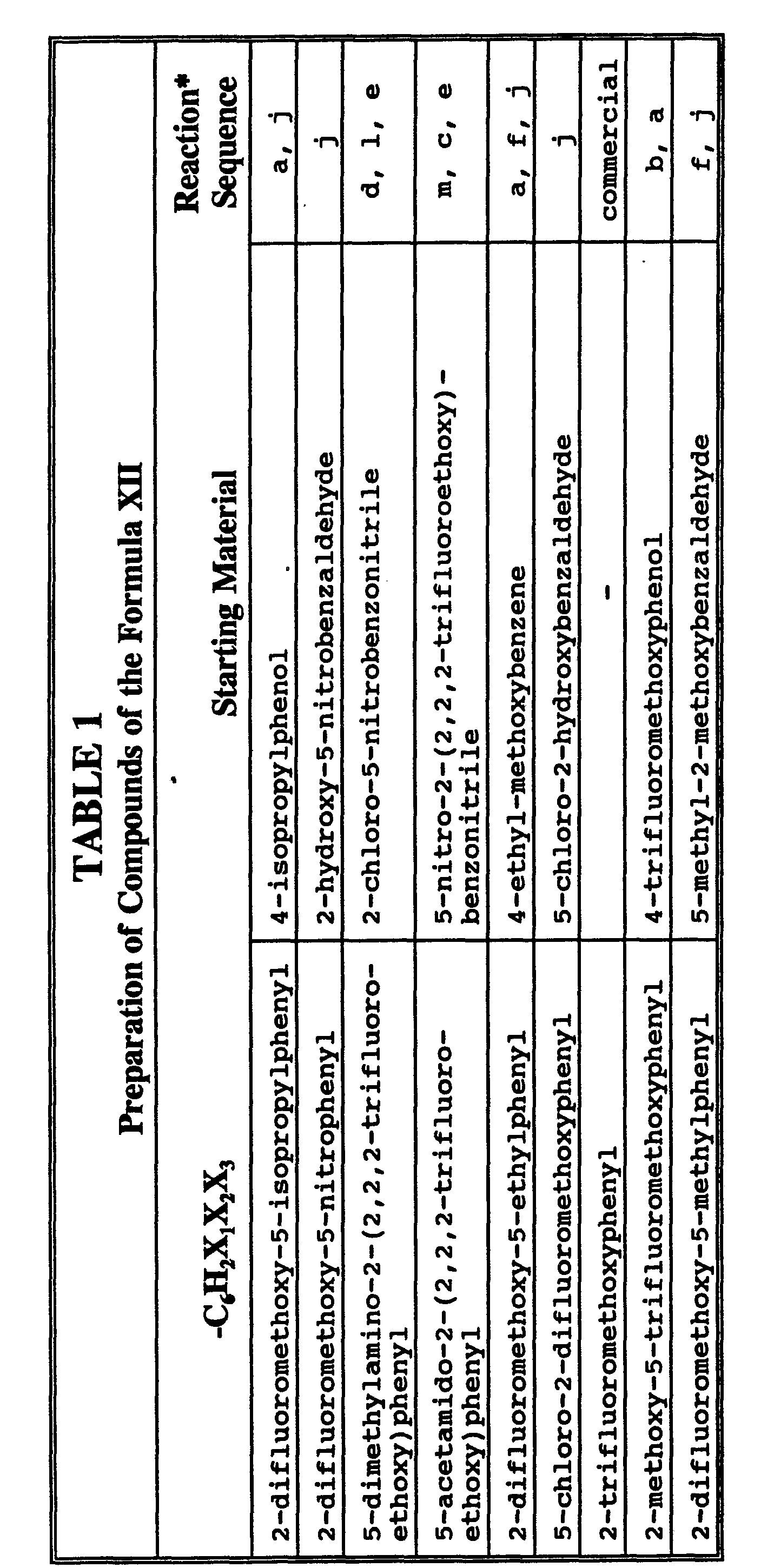 TABLE 1
Preparation of Compounds of the Formula XII

| $-C_6H_2X_1X_2X_3$ | Starting Material | Reaction* Sequence |
|---|---|---|
| 2-difluoromethoxy-5-isopropylphenyl | 4-isopropylphenol | a, j |
| 2-difluoromethoxy-5-nitrophenyl | 2-hydroxy-5-nitrobenzaldehyde | j |
| 5-dimethylamino-2-(2,2,2-trifluoroethoxy)phenyl | 2-chloro-5-nitrobenzonitrile | d, l, e |
| 5-acetamido-2-(2,2,2-trifluoroethoxy)phenyl | 5-nitro-2-(2,2,2-trifluoroethoxy)-benzonitrile | m, c, e |
| 2-difluoromethoxy-5-ethylphenyl | 4-ethyl-methoxybenzene | a, f, j |
| 5-chloro-2-difluoromethoxyphenyl | 5-chloro-2-hydroxybenzaldehyde | j |
| 2-trifluoromethoxyphenyl | - | commercial |
| 2-methoxy-5-trifluoromethoxyphenyl | 4-trifluoromethoxyphenol | b, a |
| 2-difluoromethoxy-5-methylphenyl | 5-methyl-2-methoxybenzaldehyde | f, j |